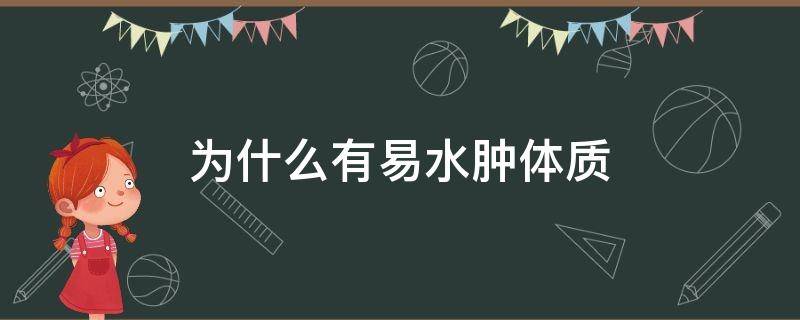 为什么有易水肿体质